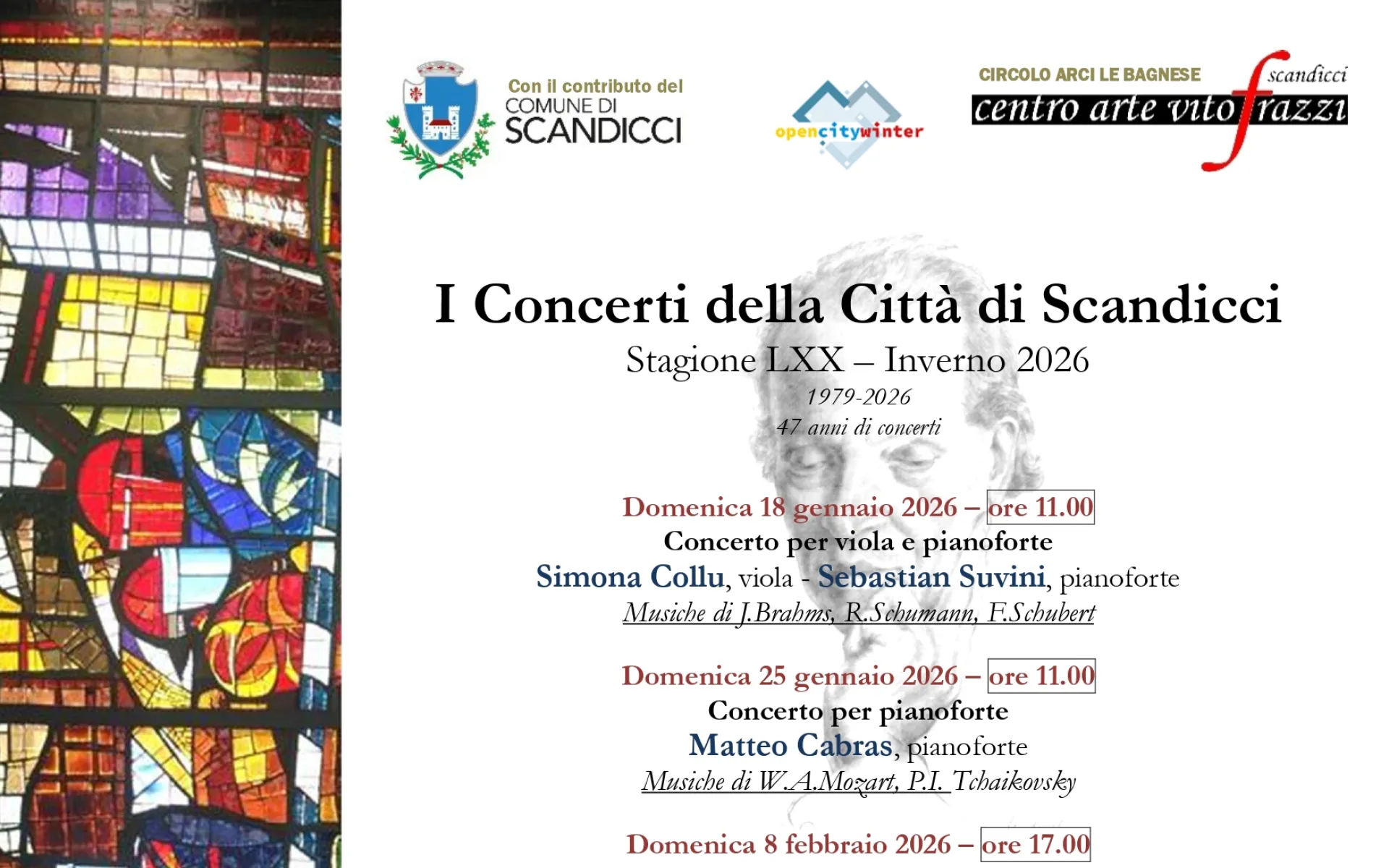 Con il contributo del
COMUNE DI
SCANDICCI

opencitywinter

CIRCOLO ARCI LE BAGNESE
scandicci
centro arte vito frazzi

I Concerti della Città di Scandicci
Stagione LXX – Inverno 2026
1979-2026
47 anni di concerti

Domenica 18 gennaio 2026 – ore 11.00
Concerto per viola e pianoforte
Simona Collu, viola - Sebastian Suvini, pianoforte
Musiche di J.Brahms, R.Schumann, F.Schubert

Domenica 25 gennaio 2026 – ore 11.00
Concerto per pianoforte
Matteo Cabras, pianoforte
Musiche di W.A.Mozart, P.I. Tchaikovsky

Domenica 8 febbraio 2026 – ore 17.00